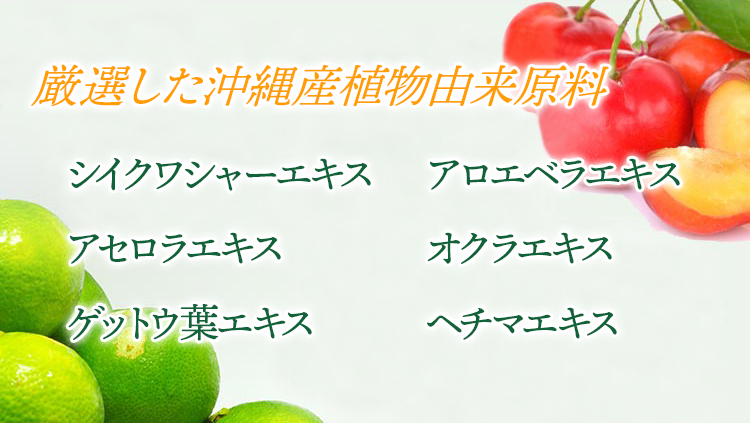 厳選した沖縄産植物由来原料

シイクワシャーエキス

アセロラエキス

ゲットウ葉エキス

アロエベラエキス

オクラエキス

ヘチマエキス